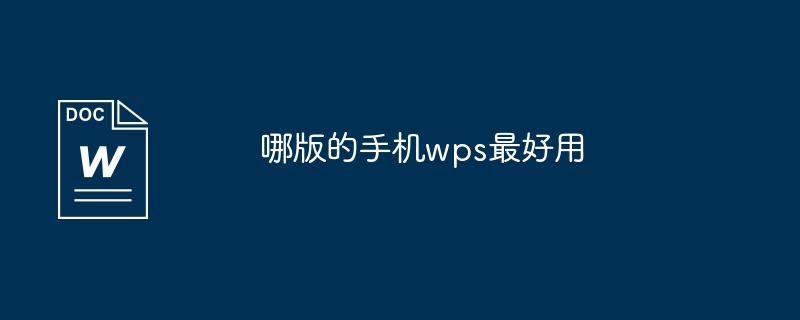 DOC
W

哪版的手机wps最好用